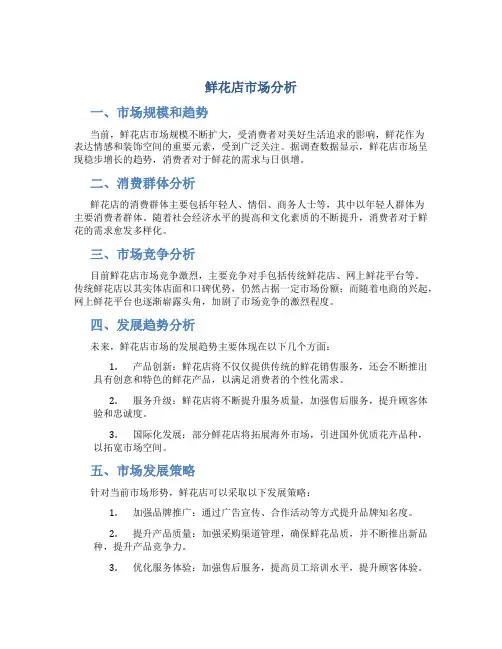 鲜花店市场分析

一、市场规模和趋势

当前，鲜花店市场规模不断扩大，受消费者对美好生活追求的影响，鲜花作为表达情感和装饰空间的重要元素，受到广泛关注。据调查数据显示，鲜花店市场呈现稳步增长的趋势，消费者对于鲜花的需求与日俱增。

二、消费群体分析

鲜花店的消费群体主要包括年轻人、情侣、商务人士等，其中以年轻人群体为主要消费者群体。随着社会经济水平的提高和文化素质的不断提升，消费者对于鲜花的需求愈发多样化。

三、市场竞争分析

目前鲜花店市场竞争激烈，主要竞争对手包括传统鲜花店、网上鲜花平台等。传统鲜花店以其实体店面和口碑优势，仍然占据一定市场份额；而随着电商的兴起，网上鲜花平台也逐渐崭露头角，加剧了市场竞争的激烈程度。

四、发展趋势分析

未来，鲜花店市场的发展趋势主要体现在以下几个方面：

1. 产品创新：鲜花店将不仅仅提供传统的鲜花销售服务，还会不断推出具有创意和特色的鲜花产品，以满足消费者的个性化需求。

2. 服务升级：鲜花店将不断提升服务质量，加强售后服务，提升顾客体验和忠诚度。

3. 国际化发展：部分鲜花店将拓展海外市场，引进国外优质花卉品种，以拓宽市场空间。

五、市场发展策略

针对当前市场形势，鲜花店可以采取以下发展策略：

1. 加强品牌推广：通过广告宣传、合作活动等方式提升品牌知名度。

2. 提升产品质量：加强采购渠道管理，确保鲜花品质，并不断推出新品种，提升产品竞争力。

3. 优化服务体验：加强售后服务，提高员工培训水平，提升顾客体验。